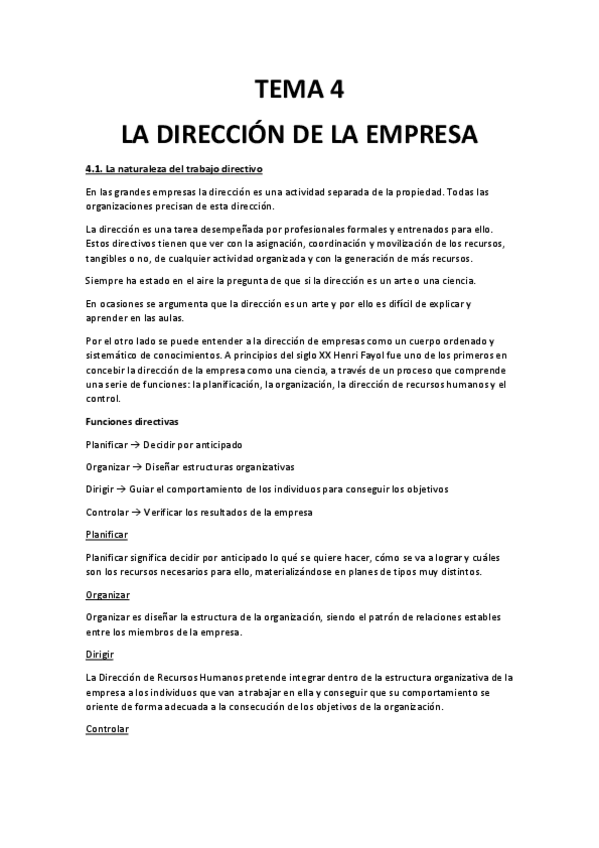 TEMA 4

LA DIRECCIÓN DE LA EMPRESA

4.1. La naturaleza del trabajo directivo

En las grandes empresas la dirección es una actividad separada de la propiedad. Todas las organizaciones precisan de esta dirección.

La dirección es una tarea desempeñada por profesionales formales y entrenados para ello. Estos directivos tienen que ver con la asignación, coordinación y movilización de los recursos, tangibles o no, de cualquier actividad organizada y con la generación de más recursos.

Siempre ha estado en el aire la pregunta de que si la dirección es un arte o una ciencia.

En ocasiones se argumenta que la dirección es un arte y por ello es difícil de explicar y aprender en las aulas.

Por el otro lado se puede entender a la dirección de empresas como un cuerpo ordenado y sistemático de conocimientos. A principios del siglo XX Henri Fayol fue uno de los primeros en concebir la dirección de la empresa como una ciencia, a través de un proceso que comprende una serie de funciones: la planificación, la organización, la dirección de recursos humanos y el control.

Funciones directivas

Planificar → Decidir por anticipado

Organizar → Diseñar estructuras organizativas

Dirigir → Guiar el comportamiento de los individuos para conseguir los objetivos

Controlar → Verificar los resultados de la empresa

Planificar

Planificar significa decidir por anticipado lo qué se quiere hacer, cómo se va a lograr y cuáles son los recursos necesarios para ello, materializándose en planes de tipos muy distintos.

Organizar

Organizar es diseñar la estructura de la organización, siendo el patrón de relaciones estables entre los miembros de la empresa.

Dirigir

La Dirección de Recursos Humanos pretende integrar dentro de la estructura organizativa de la empresa a los individuos que van a trabajar en ella y conseguir que su comportamiento se oriente de forma adecuada a la consecución de los objetivos de la organización.

Controlar